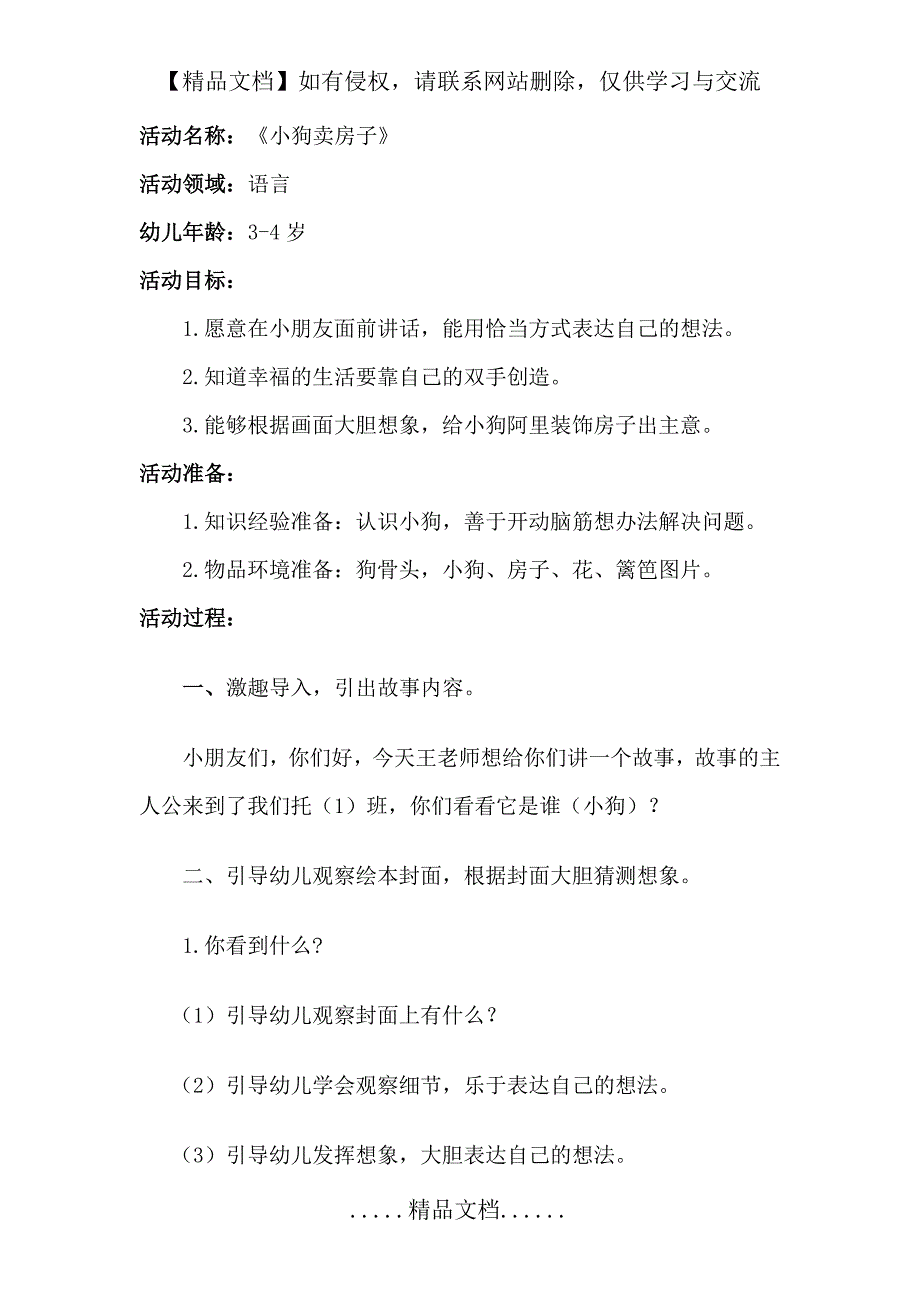 【精品文档】如有侵权，请联系网站删除，仅供学习与交流

活动名称：《小狗卖房子》

活动领域：语言

幼儿年龄：3-4 岁

活动目标：

1.愿意在小朋友面前讲话，能用恰当方式表达自己的想法。

2.知道幸福的生活要靠自己的双手创造。

3.能够根据画面大胆想象，给小狗阿里装饰房子出主意。

活动准备：

1.知识经验准备：认识小狗，善于开动脑筋想办法解决问题。

2.物品环境准备：狗骨头，小狗、房子、花、篱笆图片。

活动过程：

一、激趣导入，引出故事内容。

小朋友们，你们好，今天王老师想给你们讲一个故事，故事的主人公来到了我们托（1）班，你们看看它是谁（小狗）？

二、引导幼儿观察绘本封面，根据封面大胆猜测想象。

1.你看到什么?

（1）引导幼儿观察封面上有什么？

（2）引导幼儿学会观察细节，乐于表达自己的想法。

（3）引导幼儿发挥想象，大胆表达自己的想法。

.....精品文档......